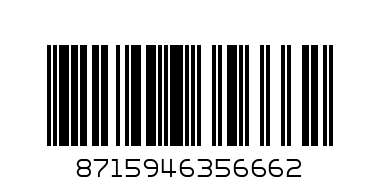 8715946356662